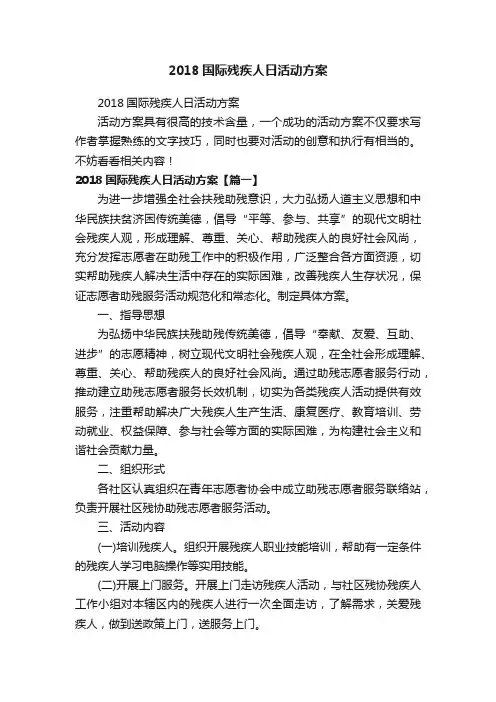 2018 国际残疾人日活动方案

2018 国际残疾人日活动方案

活动方案具有很高的技术含量，一个成功的活动方案不仅要求写作者掌握熟练的文字技巧，同时也要对活动的创意和执行有相当的。不妨看看相关内容！

2018 国际残疾人日活动方案【篇一】

为进一步增强全社会扶残助残意识，大力弘扬人道主义思想和中华民族扶贫济困传统美德，倡导“平等、参与、共享”的现代文明社会残疾人观，形成理解、尊重、关心、帮助残疾人的良好社会风尚，充分发挥志愿者在助残工作中的积极作用，广泛整合各方面资源，切实帮助残疾人解决生活中存在的实际困难，改善残疾人生存状况，保证志愿者助残服务活动规范化和常态化。制定具体方案。

一、指导思想

为弘扬中华民族扶残助残传统美德，倡导“奉献、友爱、互助、进步”的志愿精神，树立现代文明社会残疾人观，在全社会形成理解、尊重、关心、帮助残疾人的良好社会风尚。通过助残志愿者服务行动，推动建立助残志愿者服务长效机制，切实为各类残疾人活动提供有效服务，注重帮助解决广大残疾人生产生活、康复医疗、教育培训、劳动就业、权益保障、参与社会等方面的实际困难，为构建社会主义和谐社会贡献力量。

二、组织形式

各社区认真组织在青年志愿者协会中成立助残志愿者服务联络站，负责开展社区残协助残志愿者服务活动。

三、活动内容

(一)培训残疾人。组织开展残疾人职业技能培训，帮助有一定条件的残疾人学习电脑操作等实用技能。

(二)开展上门服务。开展上门走访残疾人活动，与社区残协残疾人工作小组对本辖区内的残疾人进行一次全面走访，了解需求，关爱残疾人，做到送政策上门，送服务上门。